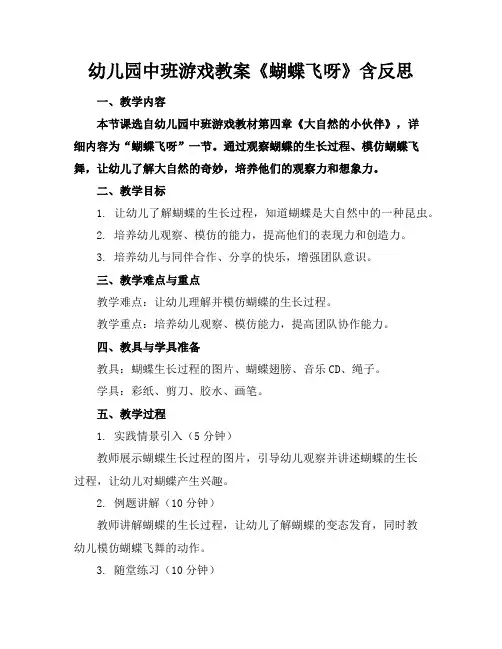 幼儿园中班游戏教案《蝴蝶飞呀》含反思

一、教学内容

本节课选自幼儿园中班游戏教材第四章《大自然的小伙伴》，详细内容为“蝴蝶飞呀”一节。通过观察蝴蝶的生长过程、模仿蝴蝶飞舞，让幼儿了解大自然的奇妙，培养他们的观察力和想象力。

二、教学目标

1. 让幼儿了解蝴蝶的生长过程，知道蝴蝶是大自然中的一种昆虫。

2. 培养幼儿观察、模仿的能力，提高他们的表现力和创造力。

3. 培养幼儿与同伴合作、分享的快乐，增强团队意识。

三、教学难点与重点

教学难点：让幼儿理解并模仿蝴蝶的生长过程。

教学重点：培养幼儿观察、模仿能力，提高团队协作能力。

四、教具与学具准备

教具：蝴蝶生长过程的图片、蝴蝶翅膀、音乐CD、绳子。

学具：彩纸、剪刀、胶水、画笔。

五、教学过程

1. 实践情景引入（5分钟）

教师展示蝴蝶生长过程的图片，引导幼儿观察并讲述蝴蝶的生长过程，让幼儿对蝴蝶产生兴趣。

2. 例题讲解（10分钟）

教师讲解蝴蝶的生长过程，让幼儿了解蝴蝶的变态发育，同时教幼儿模仿蝴蝶飞舞的动作。

3. 随堂练习（10分钟）